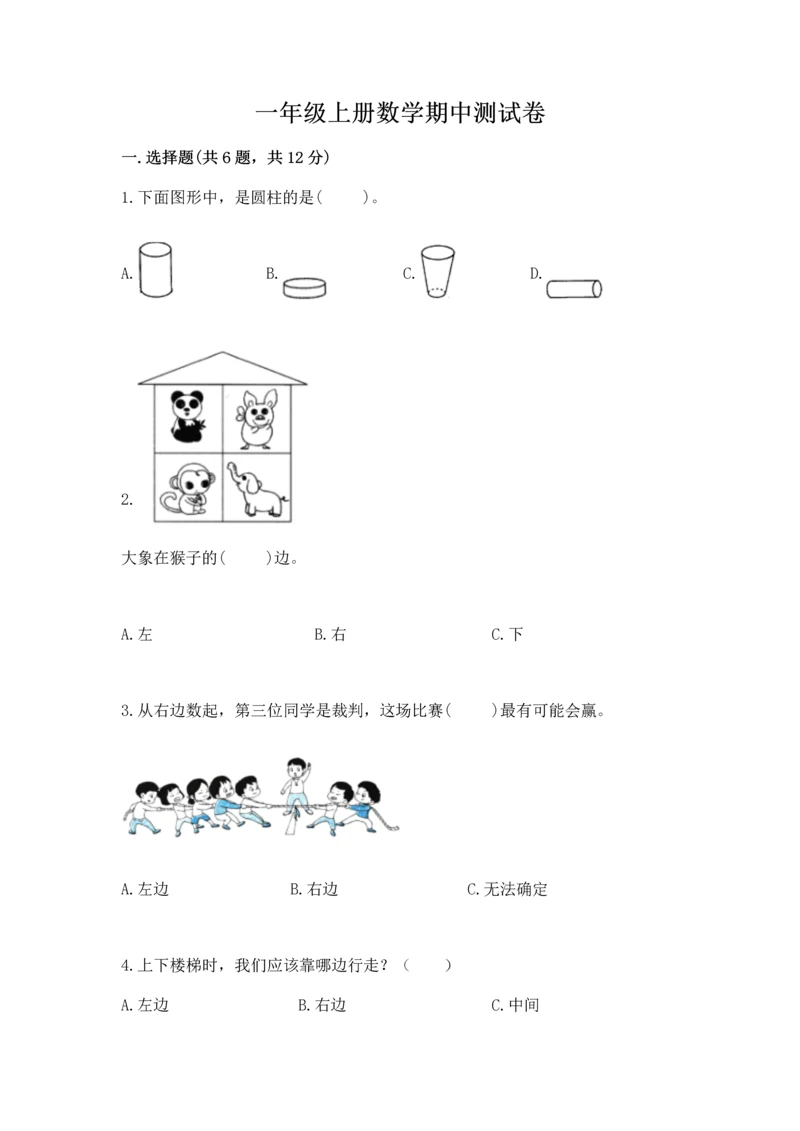 一年级上册数学期中测试卷

一.选择题(共6题，共12分)

1.下面图形中，是圆柱的是(　　)。

A.　　B.　　C.　　D.

2.

大象在猴子的(　　)边。

A.左　　B.右　　C.下

3.从右边数起，第三位同学是裁判，这场比赛(　　)最有可能会赢。

A.左边　　B.右边　　C.无法确定

4.上下楼梯时，我们应该靠哪边行走？（　　）

A.左边　　B.右边　　C.中间